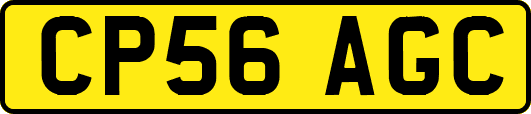 CP56 AGC